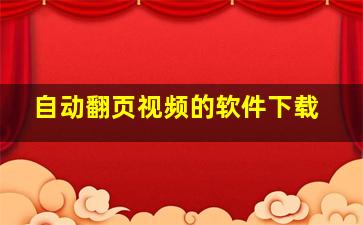 自动翻页视频的软件下载